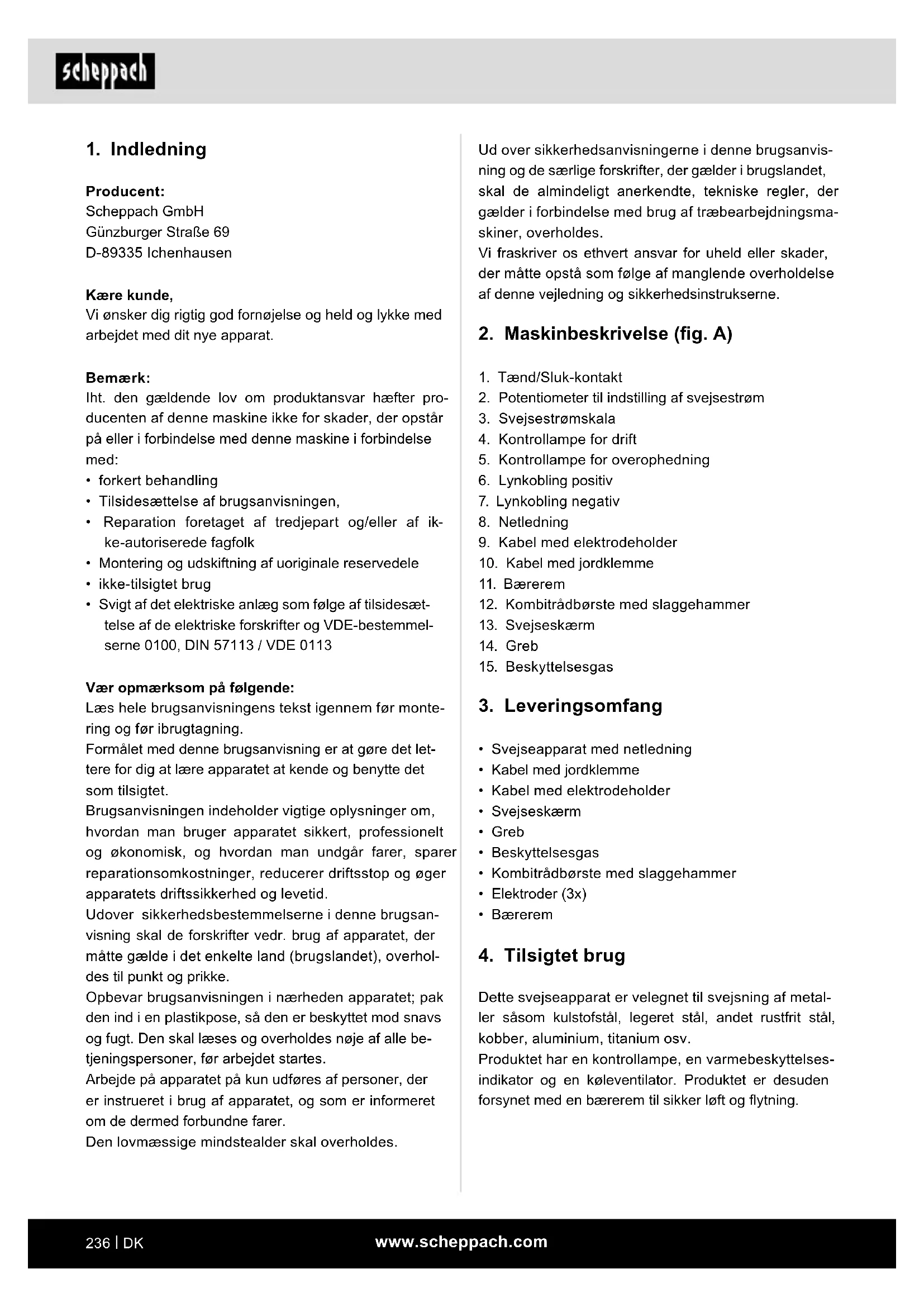 scheppach

1. Indledning

Producent:
Scheppach GmbH
Günzburger Straße 69
D-89335 Ichenhausen

Kære kunde,
Vi ønsker dig rigtig god fornøjelse og held og lykke med arbejdet med dit nye apparat.

Bemærk:
Iht. den gældende lov om produktansvar hæfter producenten af denne maskine ikke for skader, der opstår på eller i forbindelse med denne maskine i forbindelse med:
• forkert behandling
• Tilsidesættelse af brugsanvisningen,
• Reparation foretaget af tredjepart og/eller af ikke-autoriserede fagfolk
• Montering og udskiftning af uoriginale reservedele
• ikke-tilsigtet brug
• Svigt af det elektriske anlæg som følge af tilsidesættelse af de elektriske forskrifter og VDE-bestemmelserne 0100, DIN 57113 / VDE 0113

Vær opmærksom på følgende:
Læs hele brugsanvisningens tekst igennem før montering og før ibrugtagning.
Formålet med denne brugsanvisning er at gøre det lettere for dig at lære apparatet at kende og benytte det som tilsigtet.
Brugsanvisningen indeholder vigtige oplysninger om, hvordan man bruger apparatet sikkert, professionelt og økonomisk, og hvordan man undgår farer, sparer reparationsomkostninger, reducerer driftsstop og øger apparatets driftssikkerhed og levetid.
Udover sikkerhedsbestemmelserne i denne brugsanvisning skal de forskrifter vedr. brug af apparatet, der måtte gælde i det enkelte land (brugslandet), overholdes til punkt og prikke.
Opbevar brugsanvisningen i nærheden apparatet; pak den ind i en plastikpose, så den er beskyttet mod snavs og fugt. Den skal læses og overholdes nøje af alle betjeningspersoner, før arbejdet startes.
Arbejde på apparatet på kun udføres af personer, der er instrueret i brug af apparatet, og som er informeret om de dermed forbundne farer.
Den lovmæssige mindstealder skal overholdes.

Ud over sikkerhedsanvisningerne i denne brugsanvisning og de særlige forskrifter, der gælder i brugslandet, skal de almindeligt anerkendte, tekniske regler, der gælder i forbindelse med brug af træbearbejdningsmaskiner, overholdes.
Vi fraskriver os ethvert ansvar for uheld eller skader, der måtte opstå som følge af manglende overholdelse af denne vejledning og sikkerhedsinstrukserne.

2. Maskinbeskrivelse (fig. A)

1. Tænd/Sluk-kontakt
2. Potentiometer til indstilling af svejsestrøm
3. Svejsestrømskala
4. Kontrollampe for drift
5. Kontrollampe for overophedning
6. Lynkobling positiv
7. Lynkobling negativ
8. Netledning
9. Kabel med elektrodeholder
10. Kabel med jordklemme
11. Bærerem
12. Kombitrådbørste med slaggehammer
13. Svejseskærm
14. Greb
15. Beskyttelsesgas

3. Leveringsomfang

• Svejseapparat med netledning
• Kabel med jordklemme
• Kabel med elektrodeholder
• Svejseskærm
• Greb
• Beskyttelsesgas
• Kombitrådbørste med slaggehammer
• Elektroder (3x)
• Bærerem

4. Tilsigtet brug

Dette svejseapparat er velegnet til svejsning af metaller såsom kulstofstål, legeret stål, andet rustfrit stål, kobber, aluminium, titanium osv.
Produktet har en kontrollampe, en varmebeskyttelsesindikator og en køleventilator. Produktet er desuden forsynet med en bærerem til sikker løft og flytning.

236 | DK www.scheppach.com